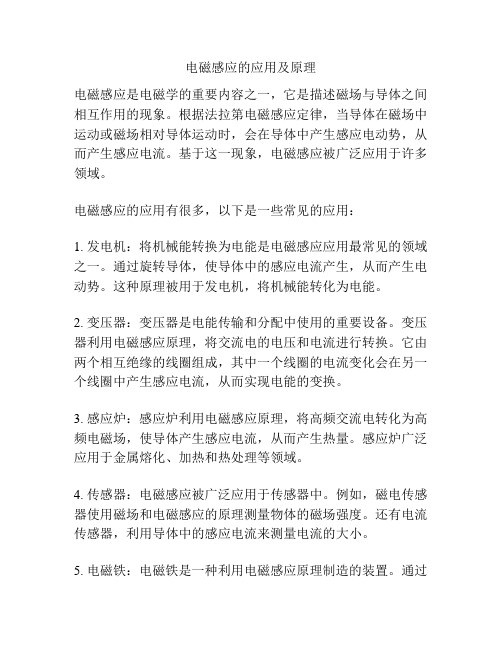 电磁感应的应用及原理

电磁感应是电磁学的重要内容之一，它是描述磁场与导体之间相互作用的现象。根据法拉第电磁感应定律，当导体在磁场中运动或磁场相对导体运动时，会在导体中产生感应电动势，从而产生感应电流。基于这一现象，电磁感应被广泛应用于许多领域。

电磁感应的应用有很多，以下是一些常见的应用：

1. 发电机：将机械能转换为电能是电磁感应应用最常见的领域之一。通过旋转导体，使导体中的感应电流产生，从而产生电动势。这种原理被用于发电机，将机械能转化为电能。

2. 变压器：变压器是电能传输和分配中使用的重要设备。变压器利用电磁感应原理，将交流电的电压和电流进行转换。它由两个相互绝缘的线圈组成，其中一个线圈的电流变化会在另一个线圈中产生感应电流，从而实现电能的变换。

3. 感应炉：感应炉利用电磁感应原理，将高频交流电转化为高频电磁场，使导体产生感应电流，从而产生热量。感应炉广泛应用于金属熔化、加热和热处理等领域。

4. 传感器：电磁感应被广泛应用于传感器中。例如，磁电传感器使用磁场和电磁感应的原理测量物体的磁场强度。还有电流传感器，利用导体中的感应电流来测量电流的大小。

5. 电磁铁：电磁铁是一种利用电磁感应原理制造的装置。通过